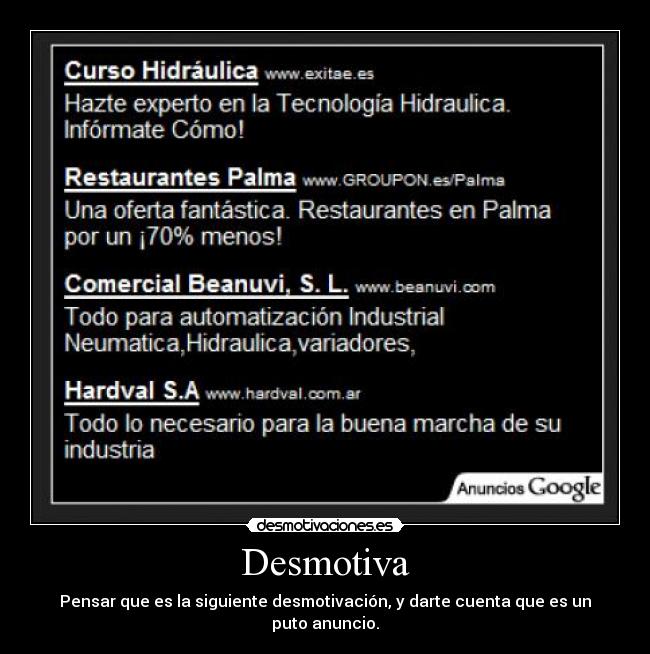 Curso Hidráulica www.exitae.es
Hazte experto en la Tecnología Hidraulica. Infórmate Cómo!

Restaurantes Palma www.GROUPON.es/Palma
Una oferta fantástica. Restaurantes en Palma por un ¡70% menos!

Comercial Beanuvi, S. L. www.beanuvi.com
Todo para automatización Industrial Neumatica,Hidraulica,variadores,

Hardval S.A www.hardval.com.ar
Todo lo necesario para la buena marcha de su industria

Anuncios Google

desmotivaciones.es

Desmotiva

Pensar que es la siguiente desmotivación, y darte cuenta que es un puto anuncio.